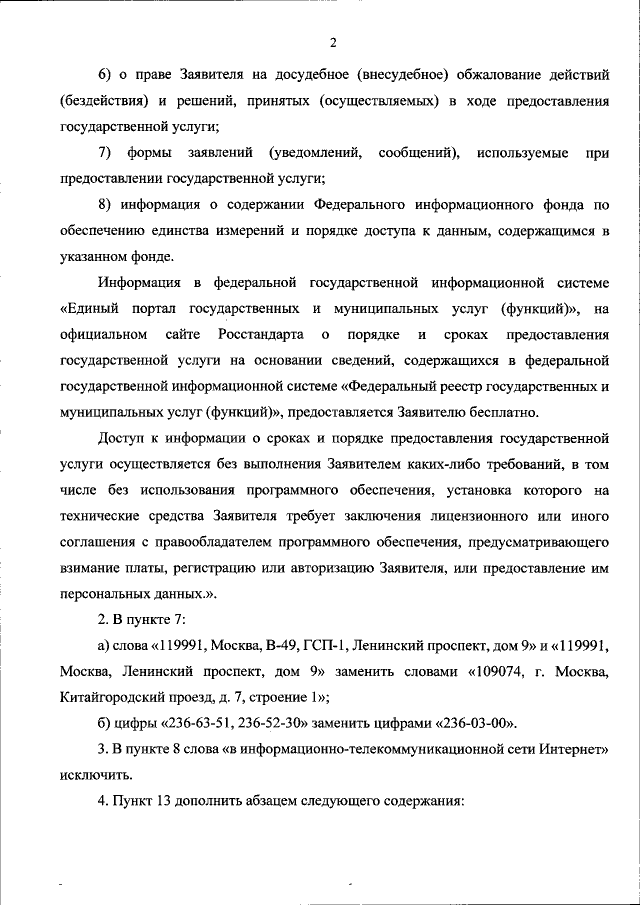 2

6) о праве Заявителя на досудебное (внесудебное) обжалование действий (бездействия) и решений, принятых (осуществляемых) в ходе предоставления государственной услуги;

7) формы заявлений (уведомлений, сообщений), используемые при предоставлении государственной услуги;

8) информация о содержании Федерального информационного фонда по обеспечению единства измерений и порядке доступа к данным, содержащимся в указанном фонде.

Информация в федеральной государственной информационной системе «Единый портал государственных и муниципальных услуг (функций)», на официальном сайте Росстандарта о порядке и сроках предоставления государственной услуги на основании сведений, содержащихся в федеральной государственной информационной системе «Федеральный реестр государственных и муниципальных услуг (функций)», предоставляется Заявителю бесплатно.

Доступ к информации о сроках и порядке предоставления государственной услуги осуществляется без выполнения Заявителем каких-либо требований, в том числе без использования программного обеспечения, установка которого на технические средства Заявителя требует заключения лицензионного или иного соглашения с правообладателем программного обеспечения, предусматривающего взимание платы, регистрацию или авторизацию Заявителя, или предоставление им персональных данных.».

2. В пункте 7:

а) слова «119991, Москва, В-49, ГСП-1, Ленинский проспект, дом 9» и «119991, Москва, Ленинский проспект, дом 9» заменить словами «109074, г. Москва, Китайгородский проезд, д. 7, строение 1»;

б) цифры «236-63-51, 236-52-30» заменить цифрами «236-03-00».

3. В пункте 8 слова «в информационно-телекоммуникационной сети Интернет» исключить.

4. Пункт 13 дополнить абзацем следующего содержания: